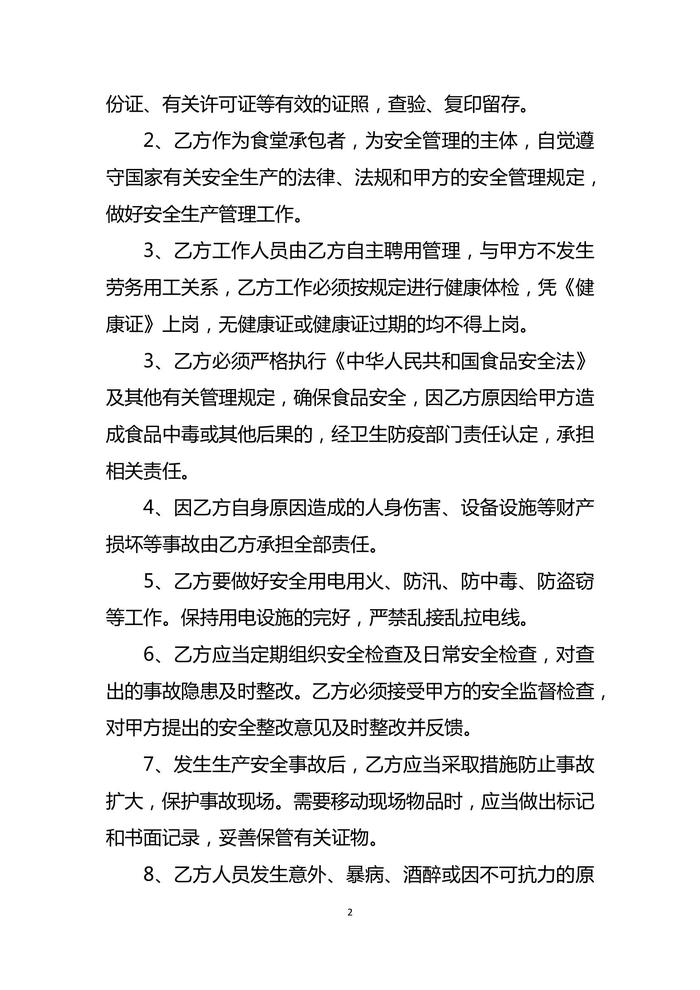 份证、有关许可证等有效的证照，查验、复印留存。

2、乙方作为食堂承包者，为安全管理的主体，自觉遵守国家有关安全生产的法律、法规和甲方的安全管理规定，做好安全生产管理工作。

3、乙方工作人员由乙方自主聘用管理，与甲方不发生劳务用工关系，乙方工作必须按规定进行健康体检，凭《健康证》上岗，无健康证或健康证过期的均不得上岗。

3、乙方必须严格执行《中华人民共和国食品安全法》及其他有关管理规定，确保食品安全，因乙方原因给甲方造成食品中毒或其他后果的，经卫生防疫部门责任认定，承担相关责任。

4、因乙方自身原因造成的人身伤害、设备设施等财产损坏等事故由乙方承担全部责任。

5、乙方要做好安全用电用火、防汛、防中毒、防盗窃等工作。保持用电设施的完好，严禁乱接乱拉电线。

6、乙方应当定期组织安全检查及日常安全检查，对查出的事故隐患及时整改。乙方必须接受甲方的安全监督检查，对甲方提出的安全整改意见及时整改并反馈。

7、发生生产安全事故后，乙方应当采取措施防止事故扩大，保护事故现场。需要移动现场物品时，应当做出标记和书面记录，妥善保管有关证物。

8、乙方人员发生意外、暴病、酒醉或因不可抗力的原

2